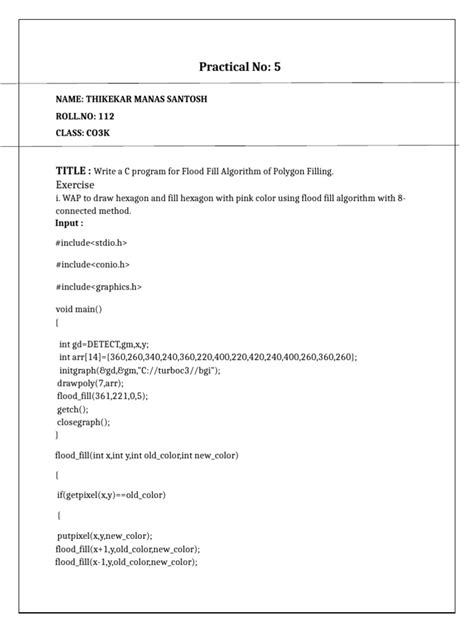 Practical No: 5

NAME: THIKEKAR MANAS SANTOSH

ROLL.NO: 112

CLASS: CO3K

TITLE : Write a C program for Flood Fill Algorithm of Polygon Filling.

Exercise

i. WAP to draw hexagon and fill hexagon with pink color using flood fill algorithm with 8-connected method.

Input :

#include<stdio.h>

#include<conio.h>

#include<graphics.h>

void main()

{

int gd=DETECT,gm,x,y;
int arr[14]={360,260,340,240,360,220,400,220,420,240,400,260,360,260};
initgraph(&gd,&gm,"C://turboc3//bgi");
drawpoly(7,arr);
flood_fill(361,221,0,5);
getch();
closegraph();
}

flood_fill(int x,int y,int old_color,int new_color)

{

if(getpixel(x,y)==old_color)

{

putpixel(x,y,new_color);
flood_fill(x+1,y,old_color,new_color);
flood_fill(x-1,y,old_color,new_color);